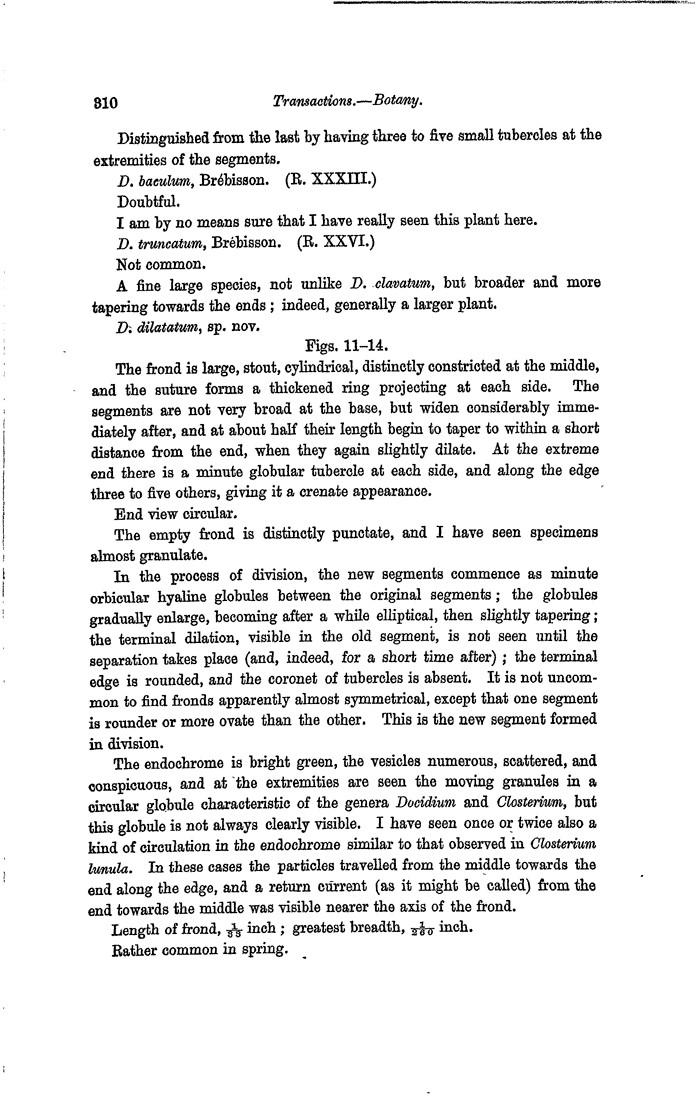 310 Transactions.—Botany.

Distinguished from the last by having three to five small tubercles at the extremities of the segments.

D. baculum, Brébisson. (R. XXXIII.)

Doubtful.

I am by no means sure that I have really seen this plant here.

D. truncatum, Brébisson. (R. XXVI.)

Not common.

A fine large species, not unlike D. clavatum, but broader and more tapering towards the ends; indeed, generally a larger plant.

D. dilatatum, sp. nov.

Figs. 11–14.

The frond is large, stout, cylindrical, distinctly constricted at the middle, and the suture forms a thickened ring projecting at each side. The segments are not very broad at the base, but widen considerably immediately after, and at about half their length begin to taper to within a short distance from the end, when they again slightly dilate. At the extreme end there is a minute globular tubercle at each side, and along the edge three to five others, giving it a crenate appearance.

End view circular.

The empty frond is distinctly punctate, and I have seen specimens almost granulate.

In the process of division, the new segments commence as minute orbicular hyaline globules between the original segments; the globules gradually enlarge, becoming after a while elliptical, then slightly tapering; the terminal dilation, visible in the old segment, is not seen until the separation takes place (and, indeed, for a short time after); the terminal edge is rounded, and the coronet of tubercles is absent. It is not uncommon to find fronds apparently almost symmetrical, except that one segment is rounder or more ovate than the other. This is the new segment formed in division.

The endochrome is bright green, the vesicles numerous, scattered, and conspicuous, and at the extremities are seen the moving granules in a circular globule characteristic of the genera Docidium and Closterium, but this globule is not always clearly visible. I have seen once or twice also a kind of circulation in the endochrome similar to that observed in Closterium lunula. In these cases the particles travelled from the middle towards the end along the edge, and a return current (as it might be called) from the end towards the middle was visible nearer the axis of the frond.

Length of frond, $\frac{1}{35}$ inch; greatest breadth, $\frac{1}{350}$ inch.

Rather common in spring.